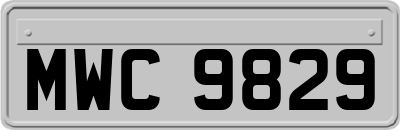 MWC 9829